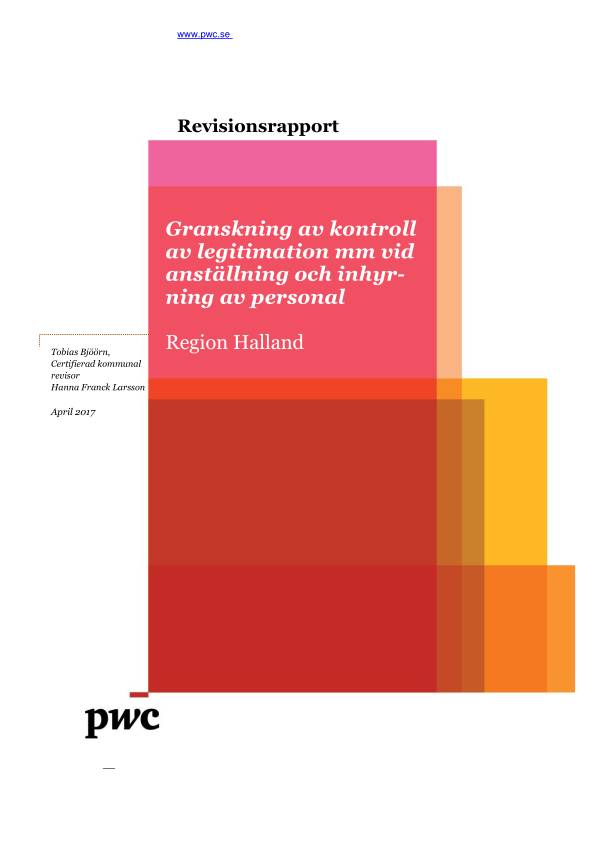 www.pwc.se

Revisionsrapport

Granskning av kontroll av legitimation mm vid anställning och inhyrning av personal

Region Halland

Tobias Bjöörn,
Certifierad kommunal revisor
Hanna Franck Larsson

April 2017

pwc